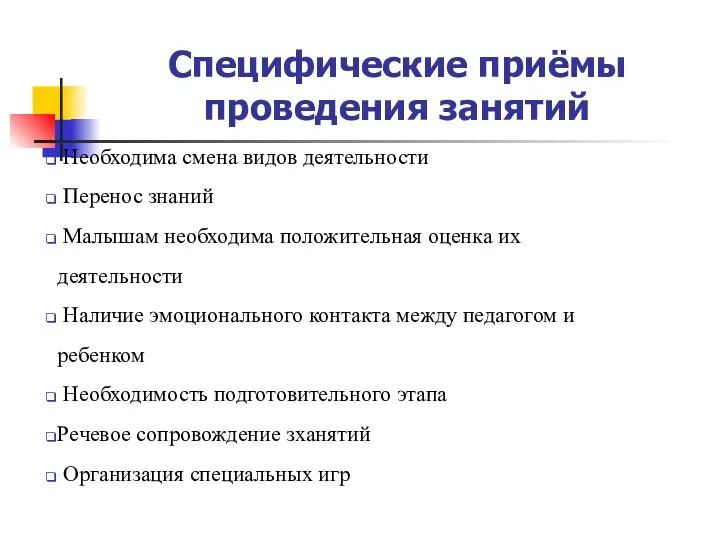 Специфические приёмы проведения занятий

❑ Необходима смена видов деятельности

❑ Перенос знаний

❑ Малышам необходима положительная оценка их деятельности

❑ Наличие эмоционального контакта между педагогом и ребенком

❑ Необходимость подготовительного этапа

❑Речевое сопровождение зханятий

❑ Организация специальных игр